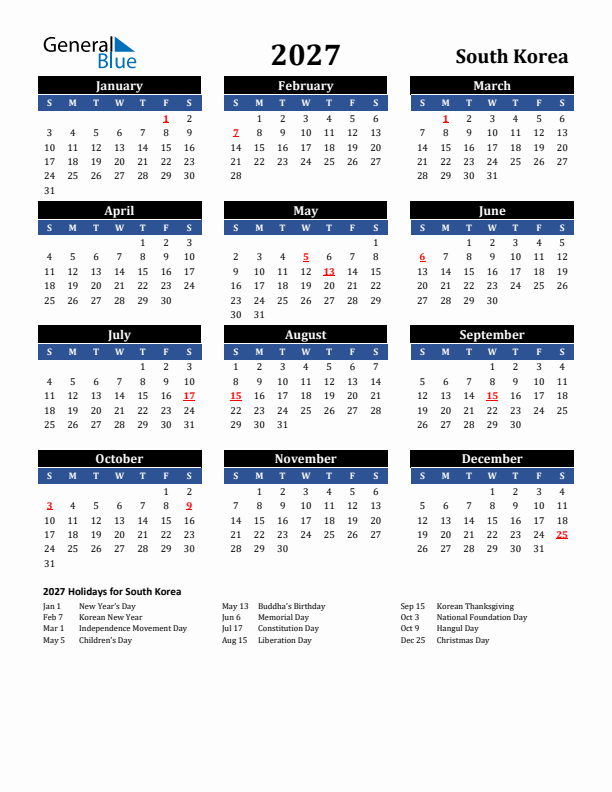 General Blue

2027

South Korea

January

| S | M | T | W | T | F | S |
|---|---|---|---|---|---|---|
| | | | | | 1 | 2 |
| 3 | 4 | 5 | 6 | 7 | 8 | 9 |
| 10 | 11 | 12 | 13 | 14 | 15 | 16 |
| 17 | 18 | 19 | 20 | 21 | 22 | 23 |
| 24 | 25 | 26 | 27 | 28 | 29 | 30 |
| 31 | | | | | | |

February

| S | M | T | W | T | F | S |
|---|---|---|---|---|---|---|
| | 1 | 2 | 3 | 4 | 5 | 6 |
| 7 | 8 | 9 | 10 | 11 | 12 | 13 |
| 14 | 15 | 16 | 17 | 18 | 19 | 20 |
| 21 | 22 | 23 | 24 | 25 | 26 | 27 |
| 28 | | | | | | |

March

| S | M | T | W | T | F | S |
|---|---|---|---|---|---|---|
| | 1 | 2 | 3 | 4 | 5 | 6 |
| 7 | 8 | 9 | 10 | 11 | 12 | 13 |
| 14 | 15 | 16 | 17 | 18 | 19 | 20 |
| 21 | 22 | 23 | 24 | 25 | 26 | 27 |
| 28 | 29 | 30 | 31 | | | |

April

| S | M | T | W | T | F | S |
|---|---|---|---|---|---|---|
| | | | | 1 | 2 | 3 |
| 4 | 5 | 6 | 7 | 8 | 9 | 10 |
| 11 | 12 | 13 | 14 | 15 | 16 | 17 |
| 18 | 19 | 20 | 21 | 22 | 23 | 24 |
| 25 | 26 | 27 | 28 | 29 | 30 | |

May

| S | M | T | W | T | F | S |
|---|---|---|---|---|---|---|
| | | | | | | 1 |
| 2 | 3 | 4 | 5 | 6 | 7 | 8 |
| 9 | 10 | 11 | 12 | 13 | 14 | 15 |
| 16 | 17 | 18 | 19 | 20 | 21 | 22 |
| 23 | 24 | 25 | 26 | 27 | 28 | 29 |
| 30 | 31 | | | | | |

June

| S | M | T | W | T | F | S |
|---|---|---|---|---|---|---|
| | | 1 | 2 | 3 | 4 | 5 |
| 6 | 7 | 8 | 9 | 10 | 11 | 12 |
| 13 | 14 | 15 | 16 | 17 | 18 | 19 |
| 20 | 21 | 22 | 23 | 24 | 25 | 26 |
| 27 | 28 | 29 | 30 | | | |

July

| S | M | T | W | T | F | S |
|---|---|---|---|---|---|---|
| | | | | 1 | 2 | 3 |
| 4 | 5 | 6 | 7 | 8 | 9 | 10 |
| 11 | 12 | 13 | 14 | 15 | 16 | 17 |
| 18 | 19 | 20 | 21 | 22 | 23 | 24 |
| 25 | 26 | 27 | 28 | 29 | 30 | 31 |

August

| S | M | T | W | T | F | S |
|---|---|---|---|---|---|---|
| 1 | 2 | 3 | 4 | 5 | 6 | 7 |
| 8 | 9 | 10 | 11 | 12 | 13 | 14 |
| 15 | 16 | 17 | 18 | 19 | 20 | 21 |
| 22 | 23 | 24 | 25 | 26 | 27 | 28 |
| 29 | 30 | 31 | | | | |

September

| S | M | T | W | T | F | S |
|---|---|---|---|---|---|---|
| | | | 1 | 2 | 3 | 4 |
| 5 | 6 | 7 | 8 | 9 | 10 | 11 |
| 12 | 13 | 14 | 15 | 16 | 17 | 18 |
| 19 | 20 | 21 | 22 | 23 | 24 | 25 |
| 26 | 27 | 28 | 29 | 30 | | |

October

| S | M | T | W | T | F | S |
|---|---|---|---|---|---|---|
| | | | | | 1 | 2 |
| 3 | 4 | 5 | 6 | 7 | 8 | 9 |
| 10 | 11 | 12 | 13 | 14 | 15 | 16 |
| 17 | 18 | 19 | 20 | 21 | 22 | 23 |
| 24 | 25 | 26 | 27 | 28 | 29 | 30 |
| 31 | | | | | | |

November

| S | M | T | W | T | F | S |
|---|---|---|---|---|---|---|
| | 1 | 2 | 3 | 4 | 5 | 6 |
| 7 | 8 | 9 | 10 | 11 | 12 | 13 |
| 14 | 15 | 16 | 17 | 18 | 19 | 20 |
| 21 | 22 | 23 | 24 | 25 | 26 | 27 |
| 28 | 29 | 30 | | | | |

December

| S | M | T | W | T | F | S |
|---|---|---|---|---|---|---|
| | | | 1 | 2 | 3 | 4 |
| 5 | 6 | 7 | 8 | 9 | 10 | 11 |
| 12 | 13 | 14 | 15 | 16 | 17 | 18 |
| 19 | 20 | 21 | 22 | 23 | 24 | 25 |
| 26 | 27 | 28 | 29 | 30 | 31 | |

2027 Holidays for South Korea

Jan 1 New Year's Day
Feb 7 Korean New Year
Mar 1 Independence Movement Day
May 5 Children's Day

May 13 Buddha's Birthday
Jun 6 Memorial Day
Jul 17 Constitution Day
Aug 15 Liberation Day

Sep 15 Korean Thanksgiving
Oct 3 National Foundation Day
Oct 9 Hangul Day
Dec 25 Christmas Day